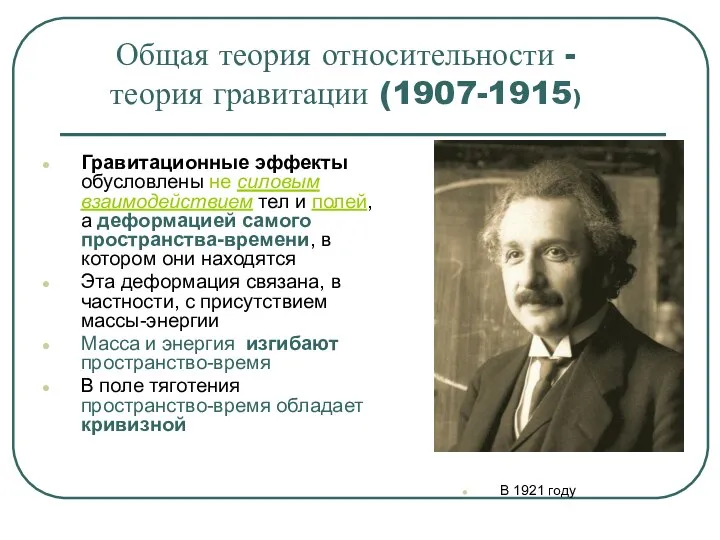 Общая теория относительности - теория гравитации (1907-1915)

Гравитационные эффекты обусловлены не силовым взаимодействием тел и полей, а деформацией самого пространства-времени, в котором они находятся

Эта деформация связана, в частности, с присутствием массы-энергии

Масса и энергия изгибают пространство-время

В поле тяготения пространство-время обладает кривизной

В 1921 году